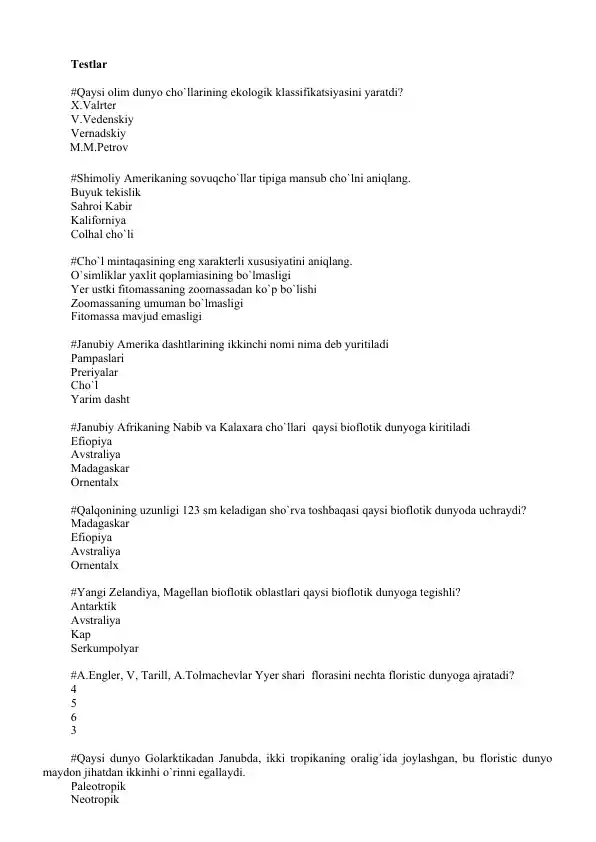 Testlar

#Qaysi olim dunyo cho`llarining ekologik klassifikatsiyasini yaratdi?
X.Valrter
V.Vedenskiy
Vernadskiy
M.M.Petrov

#Shimoliy Amerikaning sovuqcho`llar tipiga mansub cho`lni aniqlang.
Buyuk tekislik
Sahroi Kabir
Kaliforniya
Colhal cho`li

#Cho`l mintaqasining eng xarakterli xususiyatini aniqlang.
O`simliklar yaxlit qoplamiasining bo`lmasligi
Yer ustki fitomassaning zoomassadan ko`p bo`lishi
Zoomassaning umuman bo`lmasligi
Fitomassa mavjud emasligi

#Janubiy Amerika dashtlarining ikkinchi nomi nima deb yuritiladi
Pampaslari
Preriyalar
Cho`l
Yarim dasht

#Janubiy Afrikaning Nabib va Kalaxara cho`llari qaysi bioflotik dunyoga kiritiladi
Efiopiya
Avstraliya
Madagaskar
Ornentalx

#Qalqonining uzunligi 123 sm keladigan sho`rva toshbaqasi qaysi bioflotik dunyoda uchraydi?
Madagaskar
Efiopiya
Avstraliya
Ornentalx

#Yangi Zelandiya, Magellan bioflotik oblastlari qaysi bioflotik dunyoga tegishli?
Antarktik
Avstraliya
Kap
Serkumpolyar

#A.Engler, V, Tarill, A.Tolmachevlar Yyer shari florasini nechta floristic dunyoga ajratadi?
4
5
6
3

#Qaysi dunyo Golarktikadan Janubda, ikki tropikaning oralig`ida joylashgan, bu floristic dunyo maydon jihatdan ikkinhi o`rinni egallaydi.
Paleotropik
Neotropik